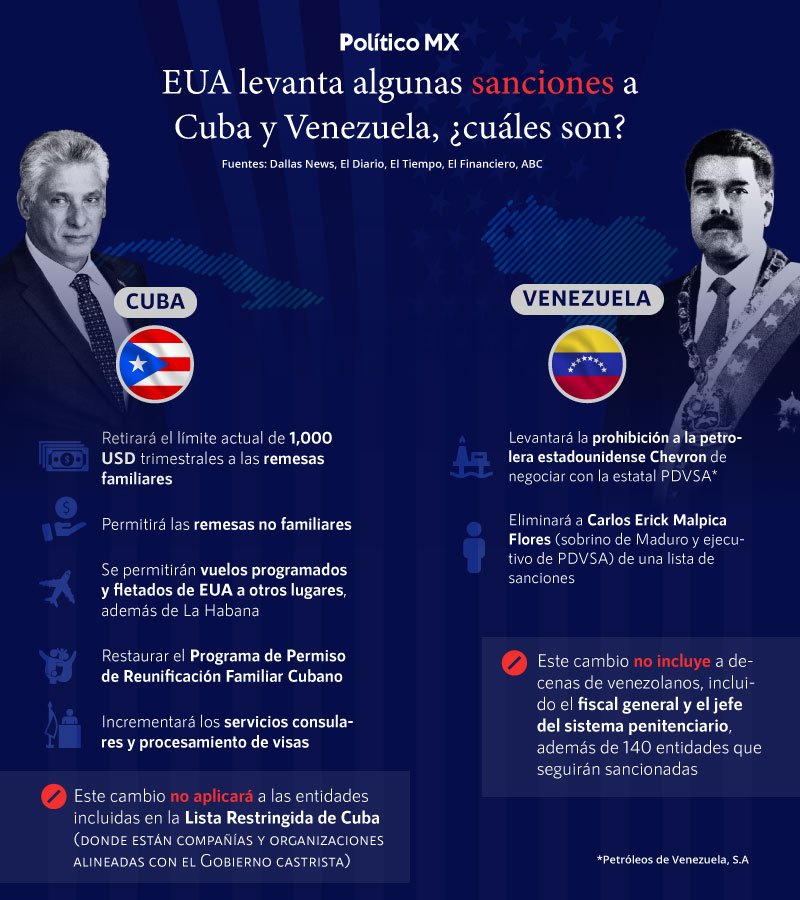 Político MX

EUA levanta algunas sanciones a Cuba y Venezuela, ¿cuáles son?

Fuentes: Dallas News, El Diario, El Tiempo, El Financiero, ABC

CUBA

Retirará el límite actual de 1,000 USD trimestrales a las remesas familiares

Permitirá las remesas no familiares

Se permitirán vuelos programados y fletados de EUA a otros lugares, además de La Habana

Restaurar el Programa de Permiso de Reunificación Familiar Cubano

Incrementará los servicios consulares y procesamiento de visas

Este cambio no aplicará a las entidades incluidas en la Lista Restringida de Cuba (DONDE ESTÁN COMPAÑÍAS Y ORGANIZACIONES ALINEADAS CON EL GOBIERNO CASTRISTA)

VENEZUELA

Levantará la prohibición a la petrolera estadounidense Chevron de negociar con la estatal PDVSA*

Eliminará a Carlos Erick Malpica Flores (sobrino de Maduro y ejecutivo de PDVSA) de una lista de sanciones

Este cambio no incluye a decenas de venezolanos, incluido el fiscal general y el jefe del sistema penitenciario, además de 140 entidades que seguirán sancionadas

*Petróleos de Venezuela, S.A